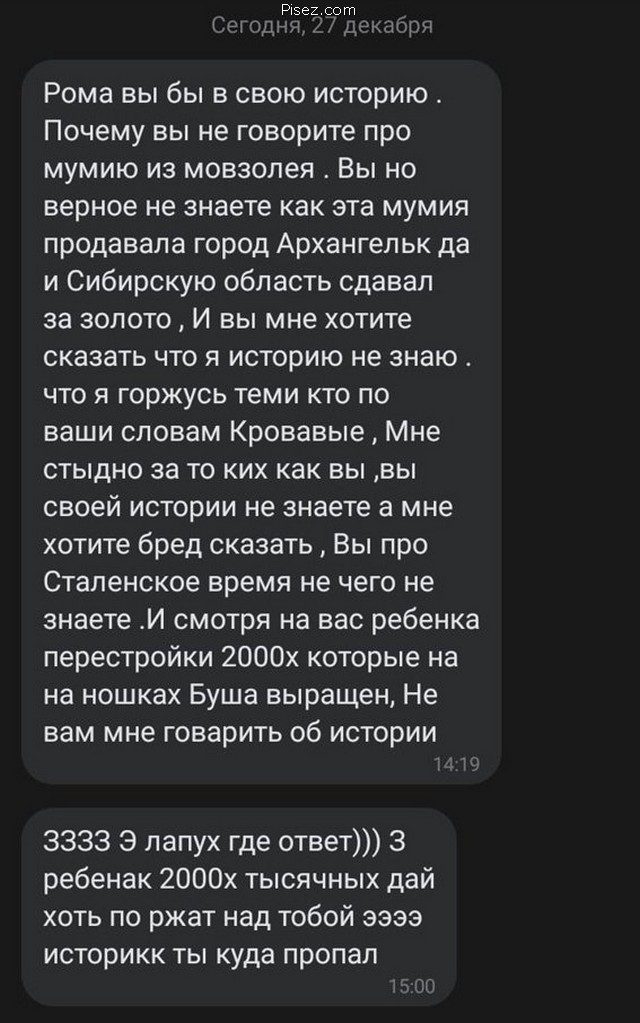 Pisez.com
Сегодня, 27 декабря

Рома вы бы в свою историю . Почему вы не говорите про мумию из мовзолея . Вы но верное не знаете как эта мумия продавала город Архангельк да и Сибирскую область сдавал за золото , И вы мне хотите сказать что я историю не знаю . что я горжусь теми кто по ваши словам Кровавые , Мне стыдно за то ких как вы ,вы своей истории не знаете а мне хотите бред сказать , Вы про Сталенское время не чего не знаете .И смотря на вас ребенка перестройки 2000х которые на на ношках Буша выращен, Не вам мне говарить об истории
14:19

ЗЗЗЗ Э лапух где ответ))) З ребенак 2000х тысячных дай хоть по ржат над тобой ээээ историкк ты куда пропал
15:00